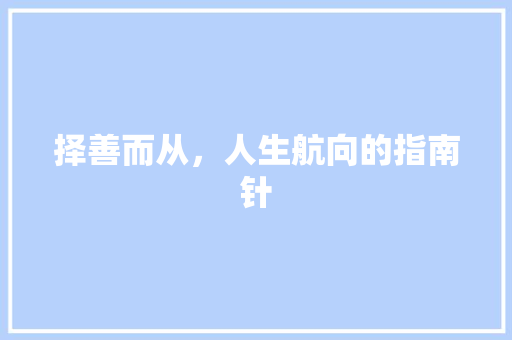 择善而从，人生航向的指南针